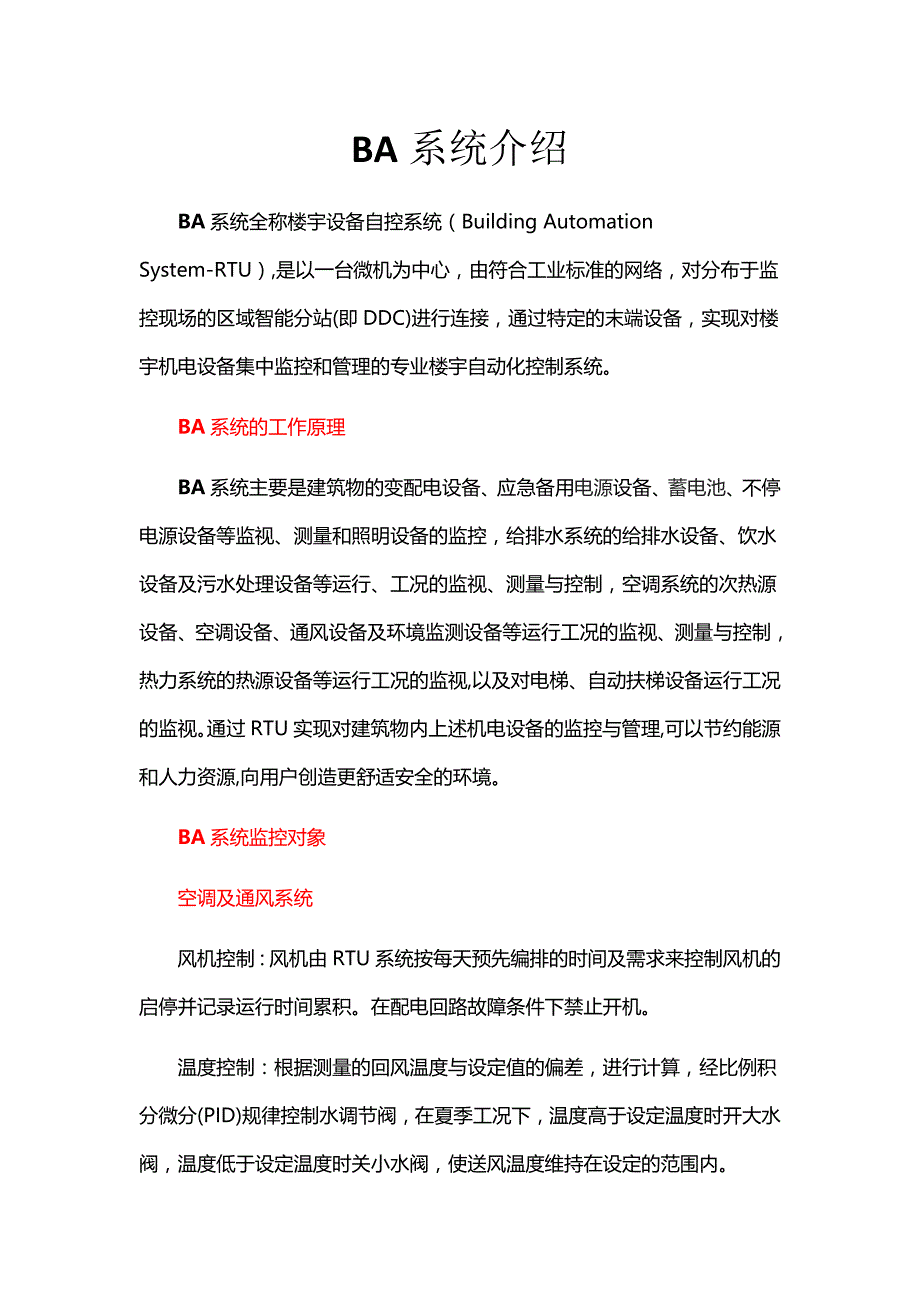 BA 系统介绍

BA 系统全称楼宇设备自控系统（Building Automation System-RTU）,是以一台微机为中心，由符合工业标准的网络，对分布于监控现场的区域智能分站(即 DDC)进行连接，通过特定的末端设备，实现对楼宇机电设备集中监控和管理的专业楼宇自动化控制系统。

BA 系统的工作原理

BA 系统主要是建筑物的变配电设备、应急备用电源设备、蓄电池、不停电源设备等监视、测量和照明设备的监控，给排水系统的给排水设备、饮水设备及污水处理设备等运行、工况的监视、测量与控制，空调系统的次热源设备、空调设备、通风设备及环境监测设备等运行工况的监视、测量与控制，热力系统的热源设备等运行工况的监视,以及对电梯、自动扶梯设备运行工况的监视。通过 RTU 实现对建筑物内上述机电设备的监控与管理,可以节约能源和人力资源,向用户创造更舒适安全的环境。

BA 系统监控对象

空调及通风系统

风机控制：风机由 RTU 系统按每天预先编排的时间及需求来控制风机的启停并记录运行时间累积。在配电回路故障条件下禁止开机。

温度控制：根据测量的回风温度与设定值的偏差，进行计算，经比例积分微分(PID)规律控制水调节阀，在夏季工况下，温度高于设定温度时开大水阀，温度低于设定温度时关小水阀，使送风温度维持在设定的范围内。